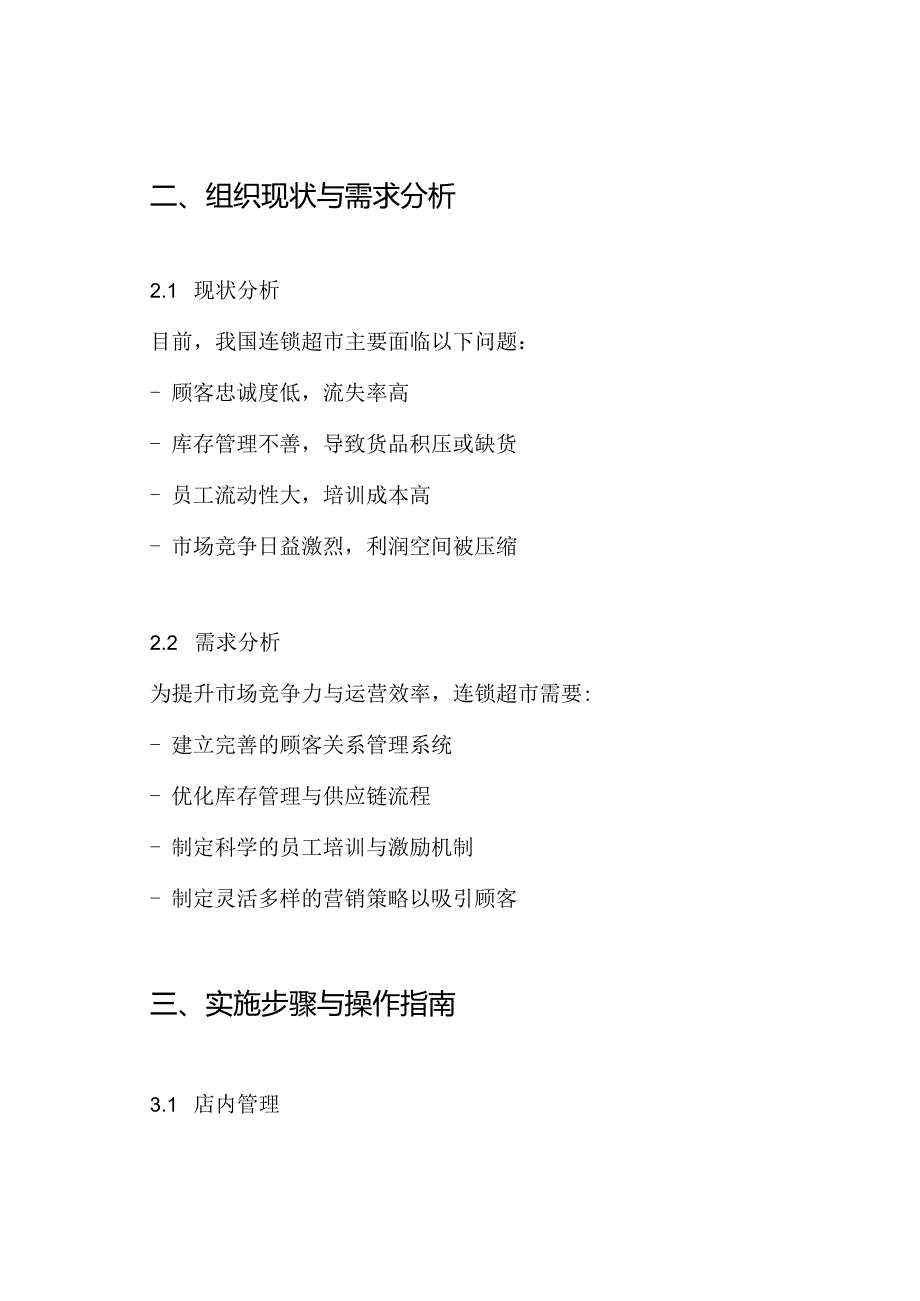 二、组织现状与需求分析

2.1 现状分析

目前，我国连锁超市主要面临以下问题：

- 顾客忠诚度低，流失率高

- 库存管理不善，导致货品积压或缺货

- 员工流动性大，培训成本高

- 市场竞争日益激烈，利润空间被压缩

2.2 需求分析

为提升市场竞争力与运营效率，连锁超市需要：

- 建立完善的顾客关系管理系统

- 优化库存管理与供应链流程

- 制定科学的员工培训与激励机制

- 制定灵活多样的营销策略以吸引顾客

三、实施步骤与操作指南

3.1 店内管理